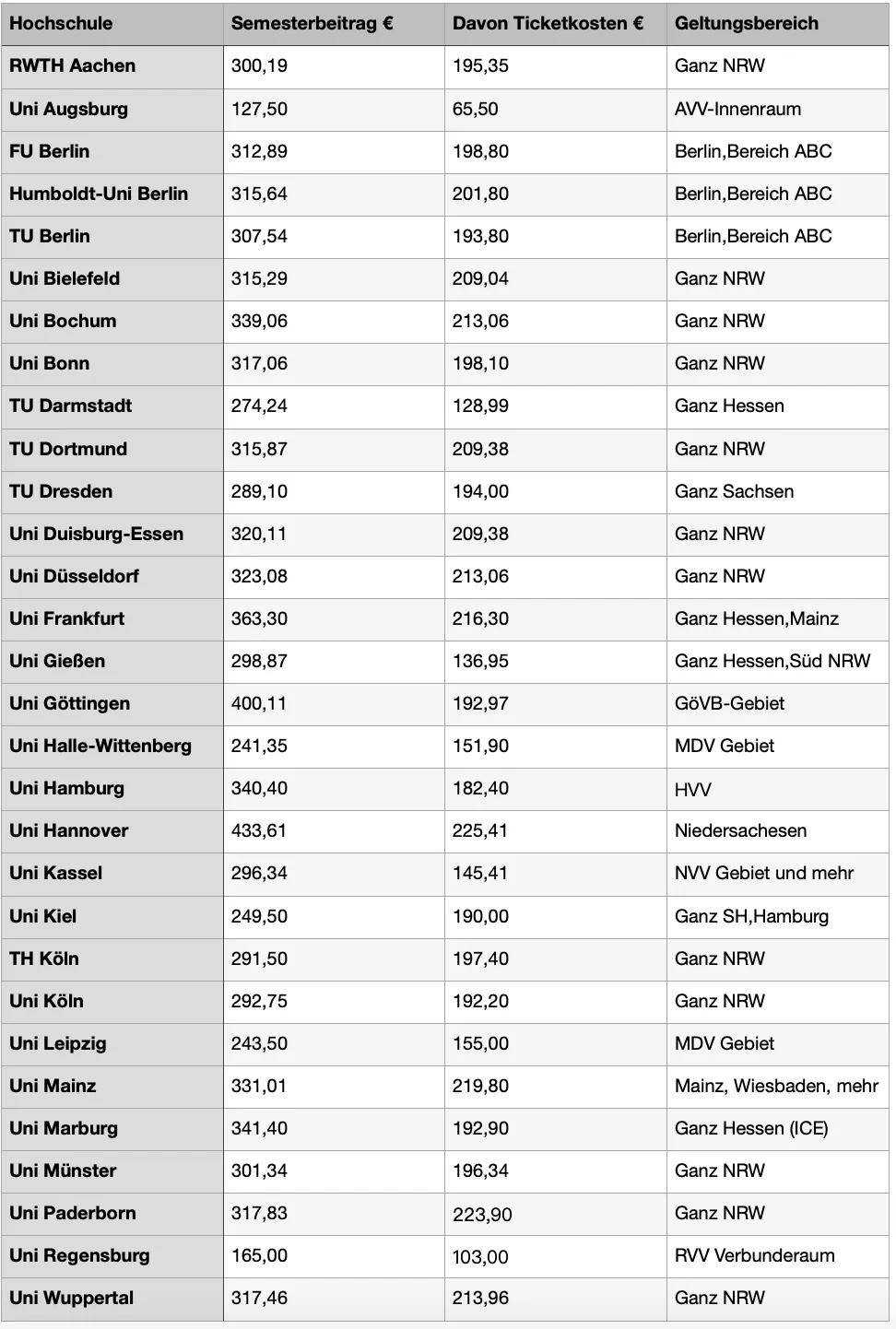 | Hochschule | Semesterbeitrag € | Davon Ticketkosten € | Geltungsbereich |
|---|---|---|---|
| RWTH Aachen | 300,19 | 195,35 | Ganz NRW |
| Uni Augsburg | 127,50 | 65,50 | AVV-Innenraum |
| FU Berlin | 312,89 | 198,80 | Berlin,Bereich ABC |
| Humboldt-Uni Berlin | 315,64 | 201,80 | Berlin,Bereich ABC |
| TU Berlin | 307,54 | 193,80 | Berlin,Bereich ABC |
| Uni Bielefeld | 315,29 | 209,04 | Ganz NRW |
| Uni Bochum | 339,06 | 213,06 | Ganz NRW |
| Uni Bonn | 317,06 | 198,10 | Ganz NRW |
| TU Darmstadt | 274,24 | 128,99 | Ganz Hessen |
| TU Dortmund | 315,87 | 209,38 | Ganz NRW |
| TU Dresden | 289,10 | 194,00 | Ganz Sachsen |
| Uni Duisburg-Essen | 320,11 | 209,38 | Ganz NRW |
| Uni Düsseldorf | 323,08 | 213,06 | Ganz NRW |
| Uni Frankfurt | 363,30 | 216,30 | Ganz Hessen,Mainz |
| Uni Gießen | 298,87 | 136,95 | Ganz Hessen,Süd NRW |
| Uni Göttingen | 400,11 | 192,97 | GöVB-Gebiet |
| Uni Halle-Wittenberg | 241,35 | 151,90 | MDV Gebiet |
| Uni Hamburg | 340,40 | 182,40 | HVV |
| Uni Hannover | 433,61 | 225,41 | Niedersachesen |
| Uni Kassel | 296,34 | 145,41 | NVV Gebiet und mehr |
| Uni Kiel | 249,50 | 190,00 | Ganz SH,Hamburg |
| TH Köln | 291,50 | 197,40 | Ganz NRW |
| Uni Köln | 292,75 | 192,20 | Ganz NRW |
| Uni Leipzig | 243,50 | 155,00 | MDV Gebiet |
| Uni Mainz | 331,01 | 219,80 | Mainz, Wiesbaden, mehr |
| Uni Marburg | 341,40 | 192,90 | Ganz Hessen (ICE) |
| Uni Münster | 301,34 | 196,34 | Ganz NRW |
| Uni Paderborn | 317,83 | 223,90 | Ganz NRW |
| Uni Regensburg | 165,00 | 103,00 | RVV Verbunderaum |
| Uni Wuppertal | 317,46 | 213,96 | Ganz NRW |